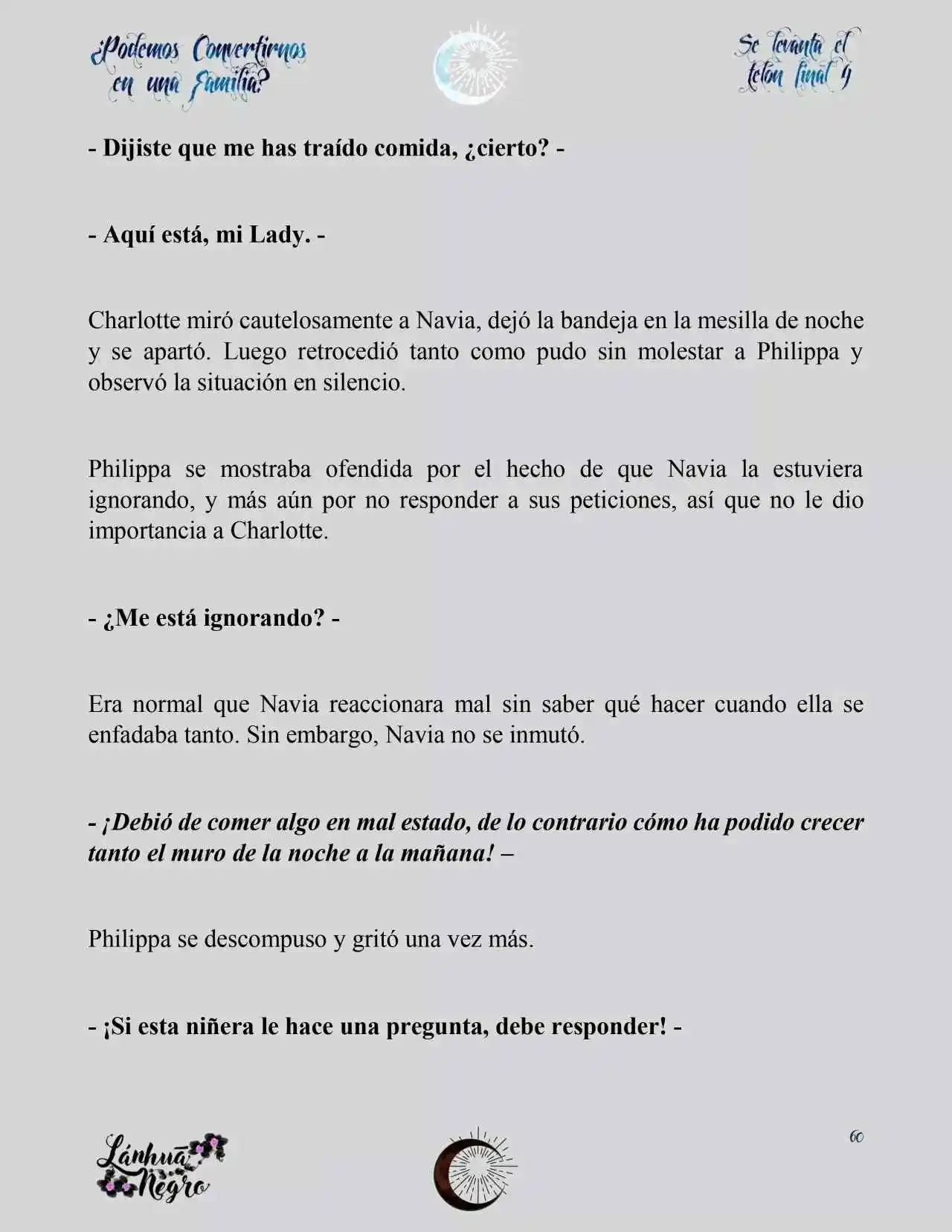 ¿Podemos Convertirnos en una Familia?

Se levanta el telón final 4

- Dijiste que me has traído comida, ¿cierto? -

- Aquí está, mi Lady. -

Charlotte miró cautelosamente a Navia, dejó la bandeja en la mesilla de noche y se apartó. Luego retrocedió tanto como pudo sin molestar a Philippa y observó la situación en silencio.

Philippa se mostraba ofendida por el hecho de que Navia la estuviera ignorando, y más aún por no responder a sus peticiones, así que no le dio importancia a Charlotte.

- ¿Me está ignorando? -

Era normal que Navia reaccionara mal sin saber qué hacer cuando ella se enfadaba tanto. Sin embargo, Navia no se inmutó.

- ¡Debió de comer algo en mal estado, de lo contrario cómo ha podido crecer tanto el muro de la noche a la mañana! –

Philippa se descompuso y gritó una vez más.

- ¡Si esta niñera le hace una pregunta, debe responder! -

Lánhuā Negro

60